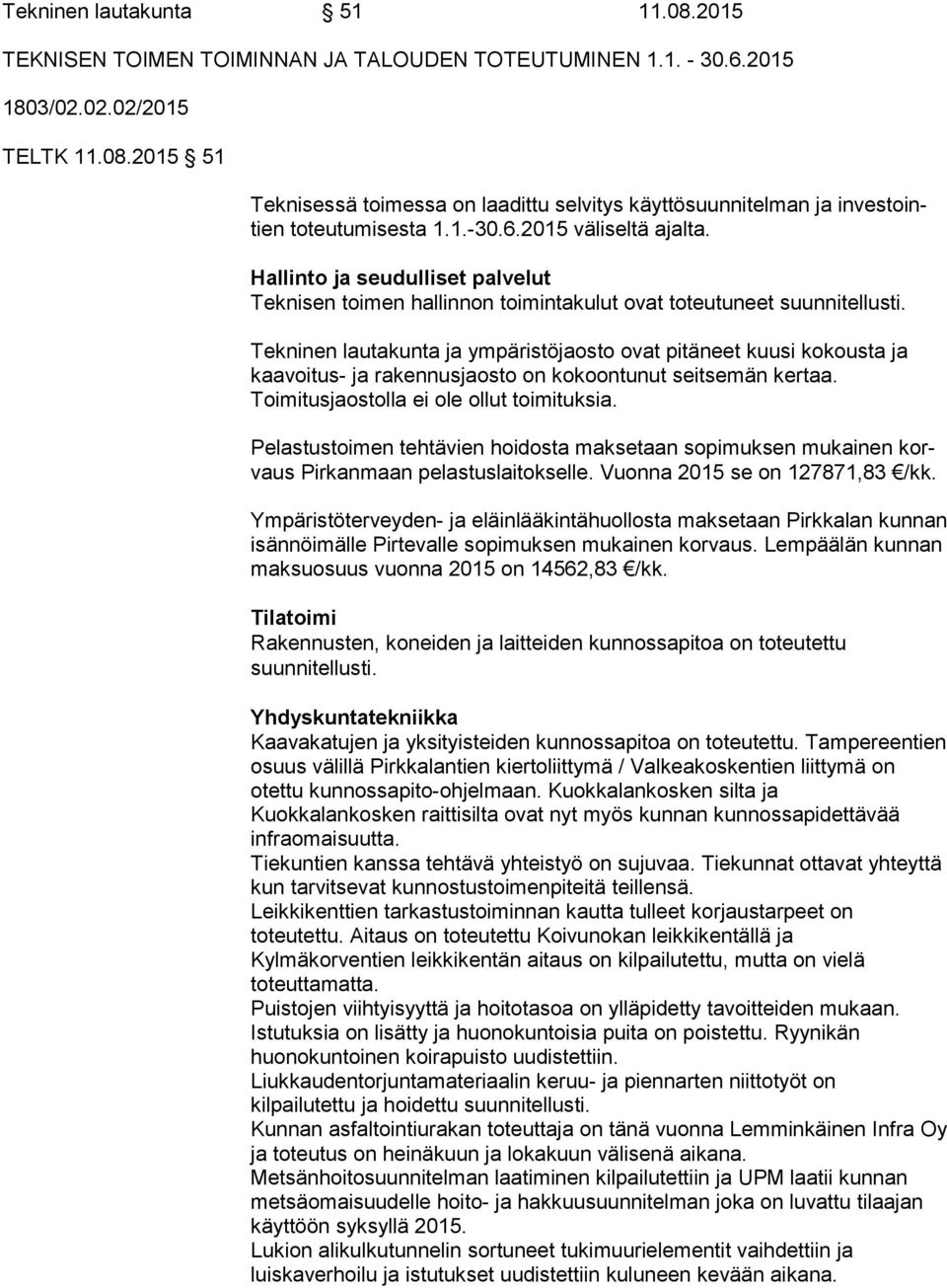 Tekninen lautakunta § 51 11.08.2015

TEKNISEN TOIMEN TOIMINNAN JA TALOUDEN TOTEUTUMINEN 1.1. - 30.6.2015

1803/02.02.02/2015

TELTK 11.08.2015 § 51

Teknisessä toimessa on laadittu selvitys käyttösuunnitelman ja investointien toteutumisesta 1.1.-30.6.2015 väliseltä ajalta.

Hallinto ja seudulliset palvelut
Teknisen toimen hallinnon toimintakulut ovat toteutuneet suunnitellusti.

Tekninen lautakunta ja ympäristöjaosto ovat pitäneet kuusi kokousta ja kaavoitus- ja rakennusjaosto on kokoontunut seitsemän kertaa. Toimitusjaostolla ei ole ollut toimituksia.

Pelastustoimen tehtävien hoidosta maksetaan sopimuksen mukainen korvaus Pirkanmaan pelastuslaitokselle. Vuonna 2015 se on 127871,83 €/kk.

Ympäristöterveyden- ja eläinlääkintähuollosta maksetaan Pirkkalan kunnan isännöimälle Pirtevalle sopimuksen mukainen korvaus. Lempäälän kunnan maksuosuus vuonna 2015 on 14562,83 €/kk.

Tilatoimi
Rakennusten, koneiden ja laitteiden kunnossapitoa on toteutettu suunnitellusti.

Yhdyskuntatekniikka
Kaavakatujen ja yksityisteiden kunnossapitoa on toteutettu. Tampereentien osuus välillä Pirkkalantien kiertoliittymä / Valkeakoskentien liittymä on otettu kunnossapito-ohjelmaan. Kuokkalankosken silta ja Kuokkalankosken raittisilta ovat nyt myös kunnan kunnossapidettävää infraomaisuutta.
Tiekuntien kanssa tehtävä yhteistyö on sujuvaa. Tiekunnat ottavat yhteyttä kun tarvitsevat kunnostustoimenpiteitä teillensä.
Leikkikenttien tarkastustoiminnan kautta tulleet korjaustarpeet on toteutettu. Aitaus on toteutettu Koivunokan leikkikentällä ja Kylmäkorventien leikkikentän aitaus on kilpailutettu, mutta on vielä toteuttamatta.
Puistojen viihtyisyyttä ja hoitotasoa on ylläpidetty tavoitteiden mukaan.
Istutuksia on lisätty ja huonokuntoisia puita on poistettu. Ryynikän huonokuntoinen koirapuisto uudistettiin.
Liukkaudentorjuntamateriaalin keruu- ja piennarten niittotyöt on kilpailutettu ja hoidettu suunnitellusti.
Kunnan asfaltointiurakan toteuttaja on tänä vuonna Lemminkäinen Infra Oy ja toteutus on heinäkuun ja lokakuun välisenä aikana.
Metsänhoitosuunnitelman laatiminen kilpailutettiin ja UPM laatii kunnan metsäomaisuudelle hoito- ja hakkuusuunnitelman joka on luvattu tilaajan käyttöön syksyllä 2015.
Lukion alikulkutunnelin sortuneet tukimuurielementit vaihdettiin ja luiskaverhoilu ja istutukset uudistettiin kuluneen kevään aikana.